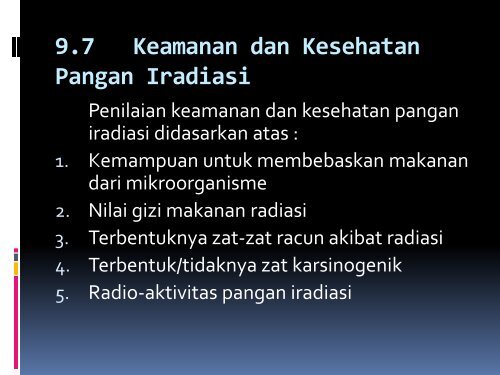 9.7 Keamanan dan Kesehatan Pangan Iradiasi

Penilaian keamanan dan kesehatan pangan iradiasi didasarkan atas :

1. Kemampuan untuk membebaskan makanan dari mikroorganisme
2. Nilai gizi makanan radiasi
3. Terbentuknya zat-zat racun akibat radiasi
4. Terbentuk/tidaknya zat karsinogenik
5. Radio-aktivitas pangan iradiasi